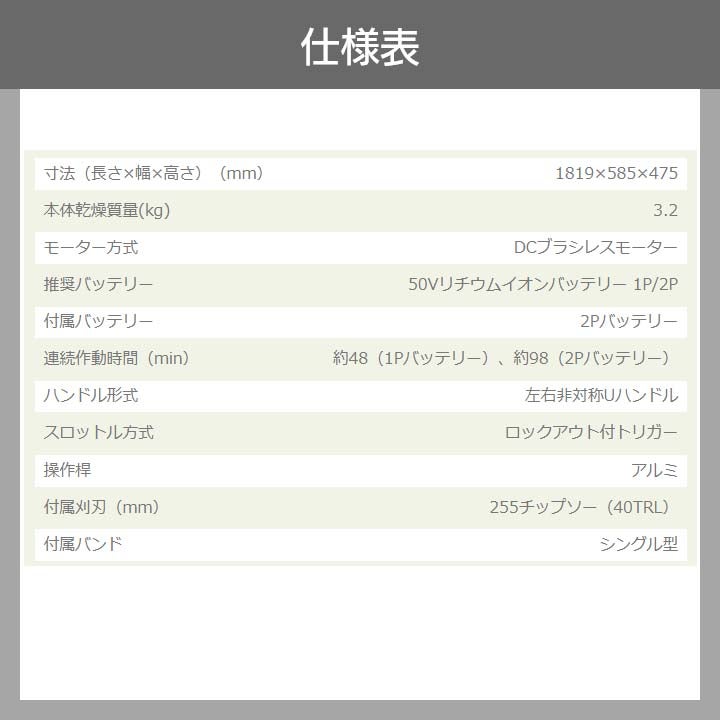 仕様表

寸法（長さ×幅×高さ）（mm） 1819×585×475

本体乾燥質量(kg) 3.2

モーター方式 DCブラシレスモーター

推奨バッテリー 50Vリチウムイオンバッテリー 1P/2P

付属バッテリー 2Pバッテリー

連続作動時間（min） 約48（1Pバッテリー）、約98（2Pバッテリー）

ハンドル形式 左右非対称Uハンドル

スロットル方式 ロックアウト付トリガー

操作桿 アルミ

付属刈刃（mm） 255チップソー（40TRL）

付属バンド シングル型